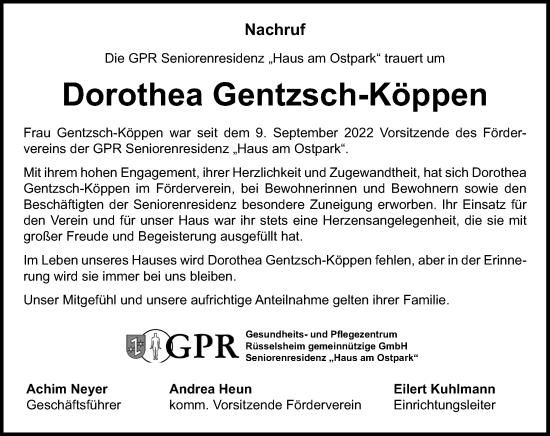 Nachruf

Die GPR Seniorenresidenz „Haus am Ostpark“ trauert um

Dorothea Gentzsch-Köppen

Frau Gentzsch-Köppen war seit dem 9. September 2022 Vorsitzende des Fördervereins der GPR Seniorenresidenz „Haus am Ostpark“.

Mit ihrem hohen Engagement, ihrer Herzlichkeit und Zugewandtheit, hat sich Dorothea Gentzsch-Köppen im Förderverein, bei Bewohnerinnen und Bewohnern sowie den Beschäftigten der Seniorenresidenz besondere Zuneigung erworben. Ihr Einsatz für den Verein und für unser Haus war ihr stets eine Herzensangelegenheit, die sie mit großer Freude und Begeisterung ausgefüllt hat.

Im Leben unseres Hauses wird Dorothea Gentzsch-Köppen fehlen, aber in der Erinnerung wird sie immer bei uns bleiben.

Unser Mitgefühl und unsere aufrichtige Anteilnahme gelten ihrer Familie.

GPR

Gesundheits- und Pflegezentrum
Rüsselsheim gemeinnützige GmbH
Seniorenresidenz „Haus am Ostpark“

Achim Neyer
Geschäftsführer

Andrea Heun
komm. Vorsitzende Förderverein

Eilert Kuhlmann
Einrichtungsleiter